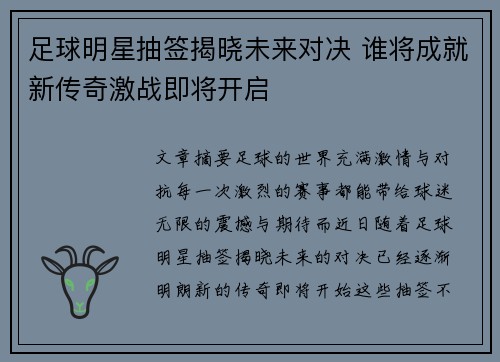 足球明星抽签揭晓未来对决 谁将成就新传奇激战即将开启

文章摘要足球的世界充满激情与对抗每一次激烈的赛事都能带给球迷无限的震撼与期待而近日随着足球明星抽签揭晓未来的对决已经逐渐明朗新的传奇即将开始这些抽签不